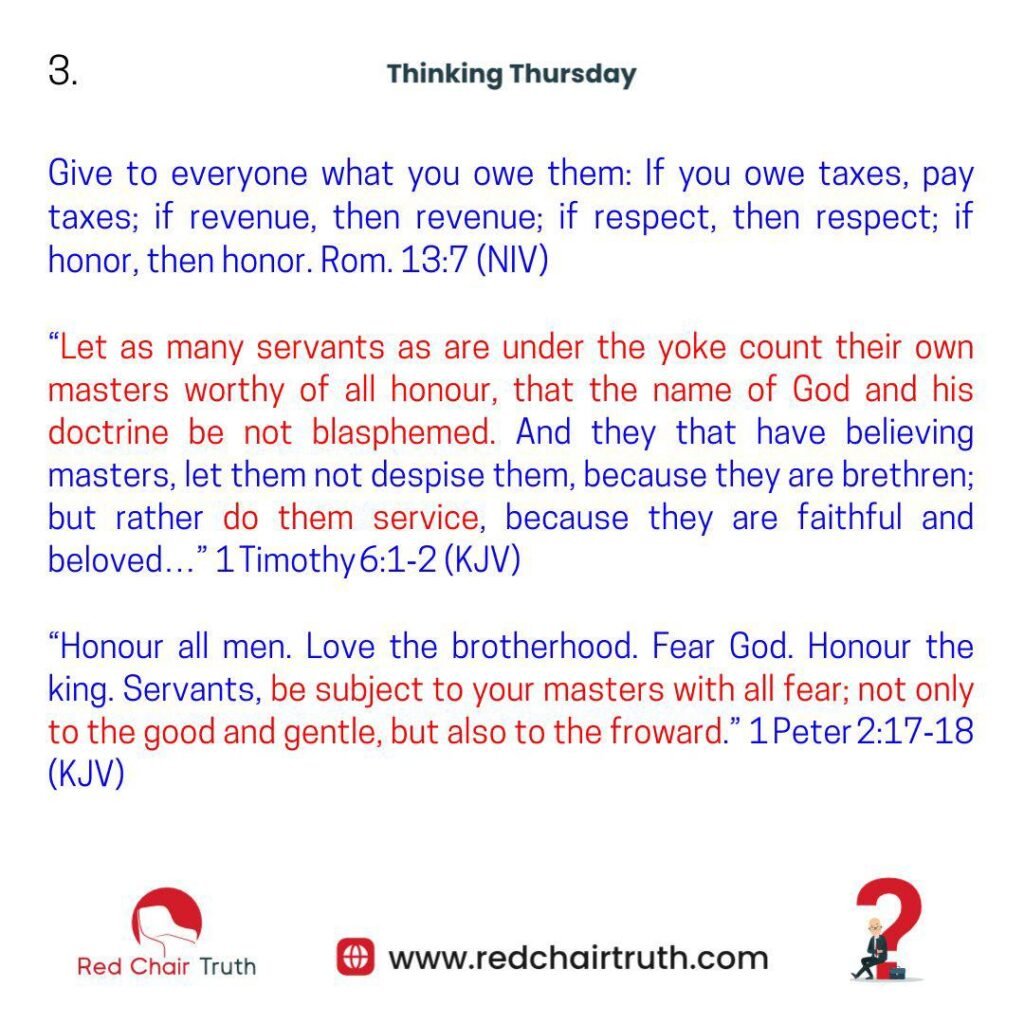 3.

Thinking Thursday

Give to everyone what you owe them: If you owe taxes, pay taxes; if revenue, then revenue; if respect, then respect; if honor, then honor. Rom. 13:7 (NIV)

"Let as many servants as are under the yoke count their own masters worthy of all honour, that the name of God and his doctrine be not blasphemed. And they that have believing masters, let them not despise them, because they are brethren; but rather do them service, because they are faithful and beloved..." 1 Timothy 6:1-2 (KJV)

"Honour all men. Love the brotherhood. Fear God. Honour the king. Servants, be subject to your masters with all fear; not only to the good and gentle, but also to the froward." 1 Peter 2:17-18 (KJV)

Red Chair Truth

www.redchairtruth.com